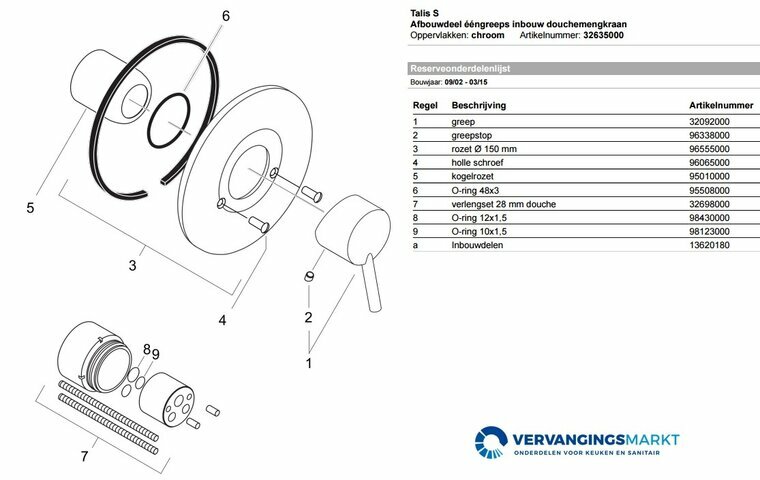 6

5

3

4

2

1

8 9

7

Talis S
Afbouwdeel ééngreeps inbouw douchemengkraan
Oppervlakken: chroom Artikelnummer: 32635000

Reserveonderdelenlijst
Bouwjaar: 09/02 - 03/15

| Regel | Beschrijving | Artikelnummer |
|---|---|---|
| 1 | greep | 32092000 |
| 2 | greepstop | 96338000 |
| 3 | rozet Ø 150 mm | 96555000 |
| 4 | holle schroef | 96065000 |
| 5 | kogelrozet | 95010000 |
| 6 | O-ring 48x3 | 95508000 |
| 7 | verlengset 28 mm douche | 32698000 |
| 8 | O-ring 12x1,5 | 98430000 |
| 9 | O-ring 10x1,5 | 98123000 |
| a | Inbouwdelen | 13620180 |

VERVANGINGSMARKT
ONDERDELEN VOOR KEUKEN EN SANITAIR